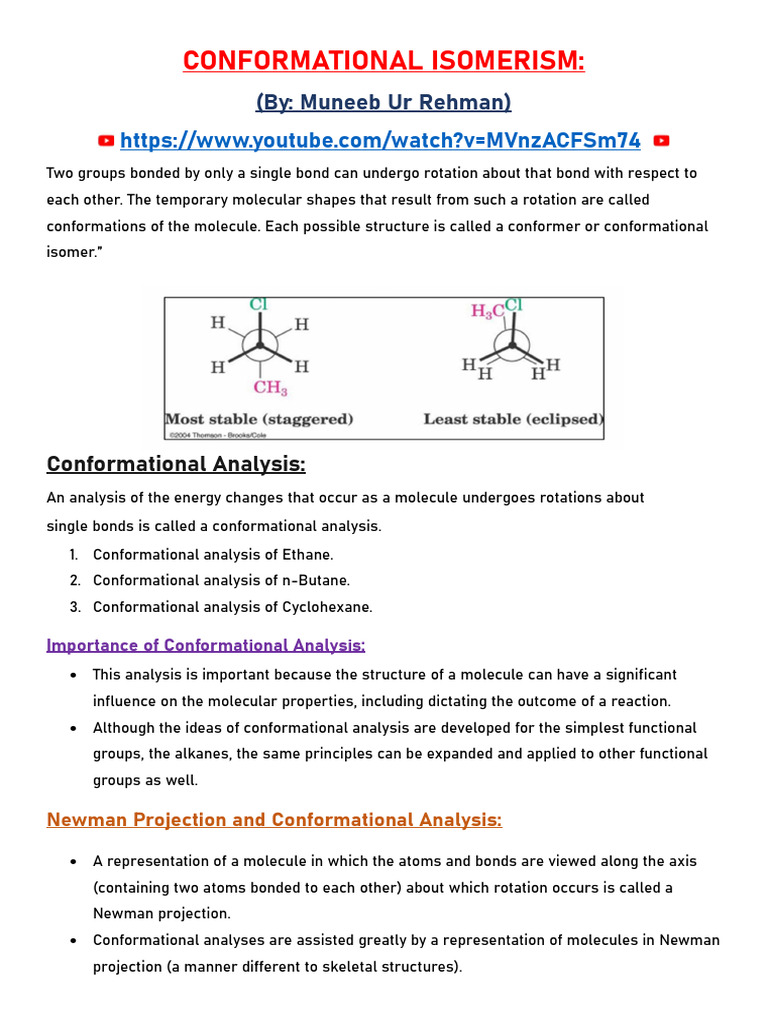 CONFORMATIONAL ISOMERISM:

(By: Muneeb Ur Rehman)

https://www.youtube.com/watch?v=MVnzACFSm74

Two groups bonded by only a single bond can undergo rotation about that bond with respect to each other. The temporary molecular shapes that result from such a rotation are called conformations of the molecule. Each possible structure is called a conformer or conformational isomer."

Cl
H H
H H
$CH_3$
Most stable (staggered)

$H_3C$ Cl
H H
H H
Least stable (eclipsed)

©2004 Thomson - Brooks/Cole

Conformational Analysis:

An analysis of the energy changes that occur as a molecule undergoes rotations about single bonds is called a conformational analysis.

1. Conformational analysis of Ethane.
2. Conformational analysis of n-Butane.
3. Conformational analysis of Cyclohexane.

Importance of Conformational Analysis:

• This analysis is important because the structure of a molecule can have a significant influence on the molecular properties, including dictating the outcome of a reaction.
• Although the ideas of conformational analysis are developed for the simplest functional groups, the alkanes, the same principles can be expanded and applied to other functional groups as well.

Newman Projection and Conformational Analysis:

• A representation of a molecule in which the atoms and bonds are viewed along the axis (containing two atoms bonded to each other) about which rotation occurs is called a Newman projection.
• Conformational analyses are assisted greatly by a representation of molecules in Newman projection (a manner different to skeletal structures).